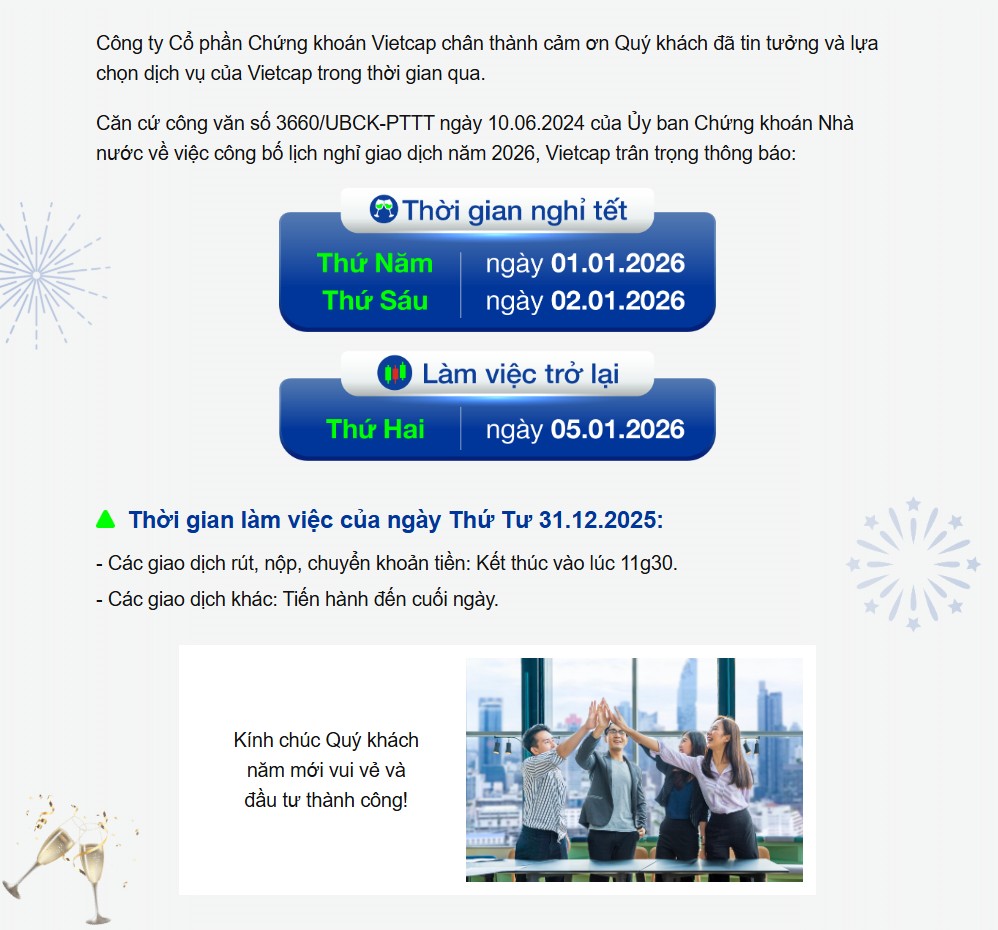 Công ty Cổ phần Chứng khoán Vietcap chân thành cảm ơn Quý khách đã tin tưởng và lựa chọn dịch vụ của Vietcap trong thời gian qua.

Căn cứ công văn số 3660/UBCK-PTTT ngày 10.06.2024 của Ủy ban Chứng khoán Nhà nước về việc công bố lịch nghỉ giao dịch năm 2026, Vietcap trân trọng thông báo:

Thời gian nghỉ tết

Thứ Năm ngày 01.01.2026
Thứ Sáu ngày 02.01.2026

Làm việc trở lại

Thứ Hai ngày 05.01.2026

Thời gian làm việc của ngày Thứ Tư 31.12.2025:

- Các giao dịch rút, nộp, chuyển khoản tiền: Kết thúc vào lúc 11g30.
- Các giao dịch khác: Tiến hành đến cuối ngày.

Kính chúc Quý khách năm mới vui vẻ và đầu tư thành công!